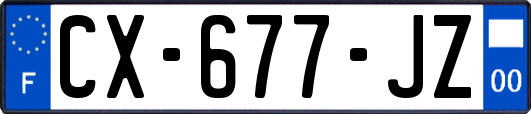 F
CX-677-JZ
00